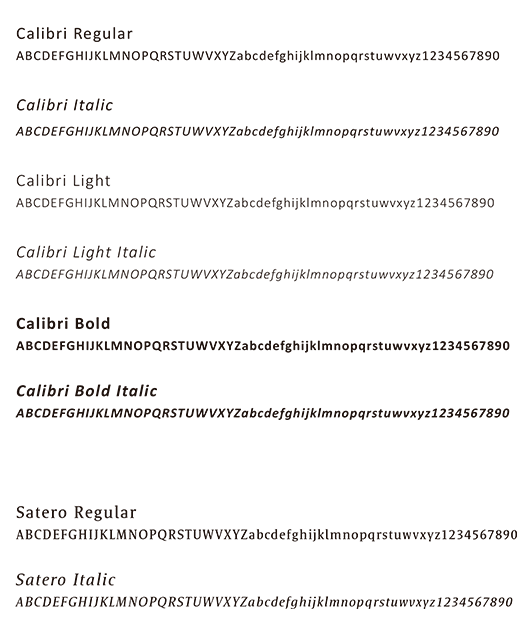 Calibri Regular
ABCDEFGHIJKLMNOPQRSTUWVXYZabcdefghijklmnopqrstuwvxyz1234567890

Calibri Italic
ABCDEFGHIJKLMNOPQRSTUWVXYZabcdefghijklmnopqrstuwvxyz1234567890

Calibri Light
ABCDEFGHIJKLMNOPQRSTUWVXYZabcdefghijklmnopqrstuwvxyz1234567890

Calibri Light Italic
ABCDEFGHIJKLMNOPQRSTUWVXYZabcdefghijklmnopqrstuwvxyz1234567890

Calibri Bold
ABCDEFGHIJKLMNOPQRSTUWVXYZabcdefghijklmnopqrstuwvxyz1234567890

Calibri Bold Italic
ABCDEFGHIJKLMNOPQRSTUWVXYZabcdefghijklmnopqrstuwvxyz1234567890

Satero Regular
ABCDEFGHIJKLMNOPQRSTUWVXYZabcdefghijklmnopqrstuwvxyz1234567890

Satero Italic
ABCDEFGHIJKLMNOPQRSTUWVXYZabcdefghijklmnopqrstuwvxyz1234567890